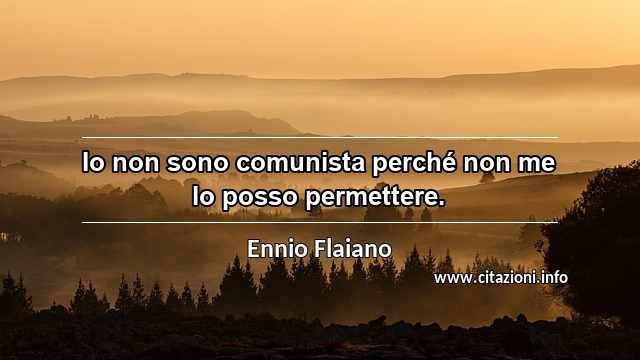 Io non sono comunista perché non me lo posso permettere.

Ennio Flaiano

www.citazioni.info